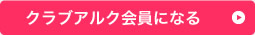 クラブアルク会員になる